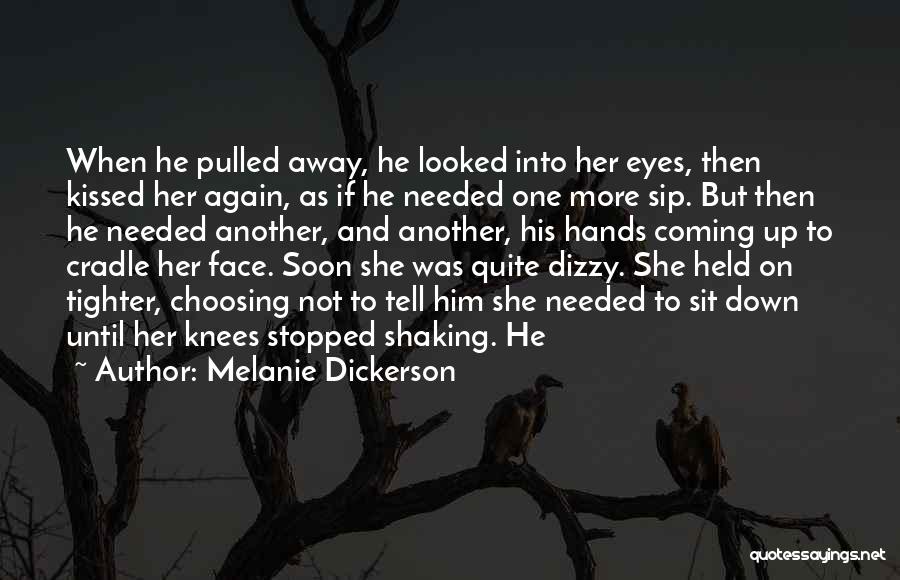 When he pulled away, he looked into her eyes, then kissed her again, as if he needed one more sip. But then he needed another, and another, his hands coming up to cradle her face. Soon she was quite dizzy. She held on tighter, choosing not to tell him she needed to sit down until her knees stopped shaking. He

~ Author: Melanie Dickerson

quotessayings.net